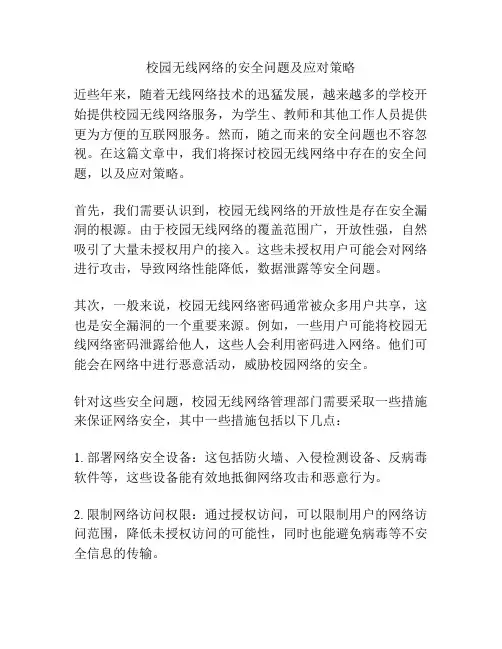 校园无线网络的安全问题及应对策略

近些年来，随着无线网络技术的迅猛发展，越来越多的学校开始提供校园无线网络服务，为学生、教师和其他工作人员提供更为方便的互联网服务。然而，随之而来的安全问题也不容忽视。在这篇文章中，我们将探讨校园无线网络中存在的安全问题，以及应对策略。

首先，我们需要认识到，校园无线网络的开放性是存在安全漏洞的根源。由于校园无线网络的覆盖范围广，开放性强，自然吸引了大量未授权用户的接入。这些未授权用户可能会对网络进行攻击，导致网络性能降低，数据泄露等安全问题。

其次，一般来说，校园无线网络密码通常被众多用户共享，这也是安全漏洞的一个重要来源。例如，一些用户可能将校园无线网络密码泄露给他人，这些人会利用密码进入网络。他们可能会在网络中进行恶意活动，威胁校园网络的安全。

针对这些安全问题，校园无线网络管理部门需要采取一些措施来保证网络安全，其中一些措施包括以下几点：

1. 部署网络安全设备：这包括防火墙、入侵检测设备、反病毒软件等，这些设备能有效地抵御网络攻击和恶意行为。

2. 限制网络访问权限：通过授权访问，可以限制用户的网络访问范围，降低未授权访问的可能性，同时也能避免病毒等不安全信息的传输。